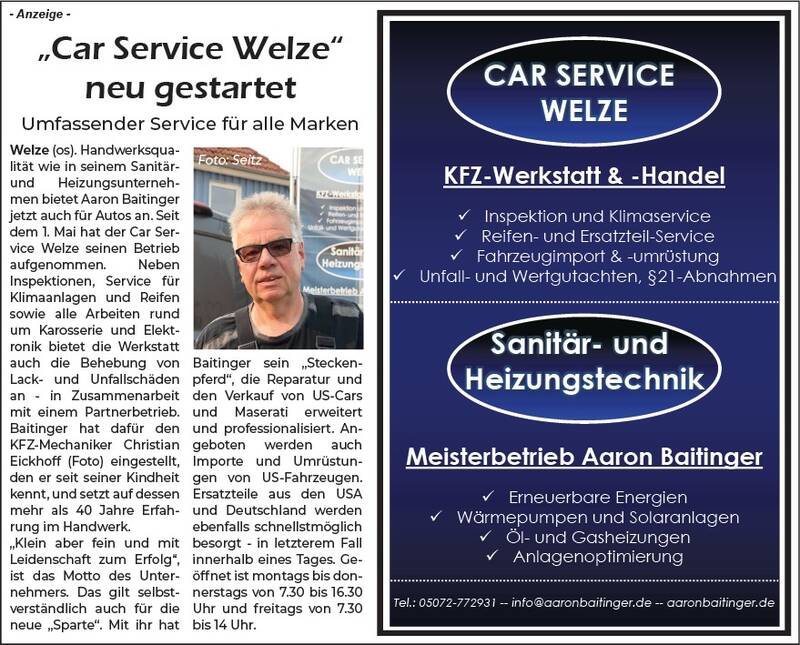 - Anzeige -

„Car Service Welze“ neu gestartet

Umfassender Service für alle Marken

Welze (os). Handwerksqualität wie in seinem Sanitär- und Heizungsunternehmen bietet Aaron Baitinger jetzt auch für Autos an. Seit dem 1. Mai hat der Car Service Welze seinen Betrieb aufgenommen. Neben Inspektionen, Service für Klimaanlagen und Reifen sowie alle Arbeiten rund um Karosserie und Elektronik bietet die Werkstatt auch die Behebung von Lack- und Unfallschäden an - in Zusammenarbeit mit einem Partnerbetrieb. Baitinger hat dafür den KFZ-Mechaniker Christian Eickhoff (Foto) eingestellt, den er seit seiner Kindheit kennt, und setzt auf dessen mehr als 40 Jahre Erfahrung im Handwerk.

„Klein aber fein und mit Leidenschaft zum Erfolg“, ist das Motto des Unternehmers. Das gilt selbstverständlich auch für die neue „Sparte“. Mit ihr hat

Foto: Seitz

Baitinger sein „Steckenpferd“, die Reparatur und den Verkauf von US-Cars und Maserati erweitert und professionalisiert. Angeboten werden auch Importe und Umrüstungen von US-Fahrzeugen. Ersatzteile aus den USA und Deutschland werden ebenfalls schnellstmöglich besorgt - in letzterem Fall innerhalb eines Tages. Geöffnet ist montags bis donnerstags von 7.30 bis 16.30 Uhr und freitags von 7.30 bis 14 Uhr.

CAR SERVICE
WELZE

KFZ-Werkstatt & -Handel

✓ Inspektion und Klimaservice
✓ Reifen- und Ersatzteil-Service
✓ Fahrzeugimport & -umrüstung
✓ Unfall- und Wertgutachten, §21-Abnahmen

Sanitär- und
Heizungstechnik

Meisterbetrieb Aaron Baitinger

✓ Erneuerbare Energien
✓ Wärmepumpen und Solaranlagen
✓ Öl- und Gasheizungen
✓ Anlagenoptimierung

Tel.: 05072-772931 -- info@aaronbaitinger.de -- aaronbaitinger.de